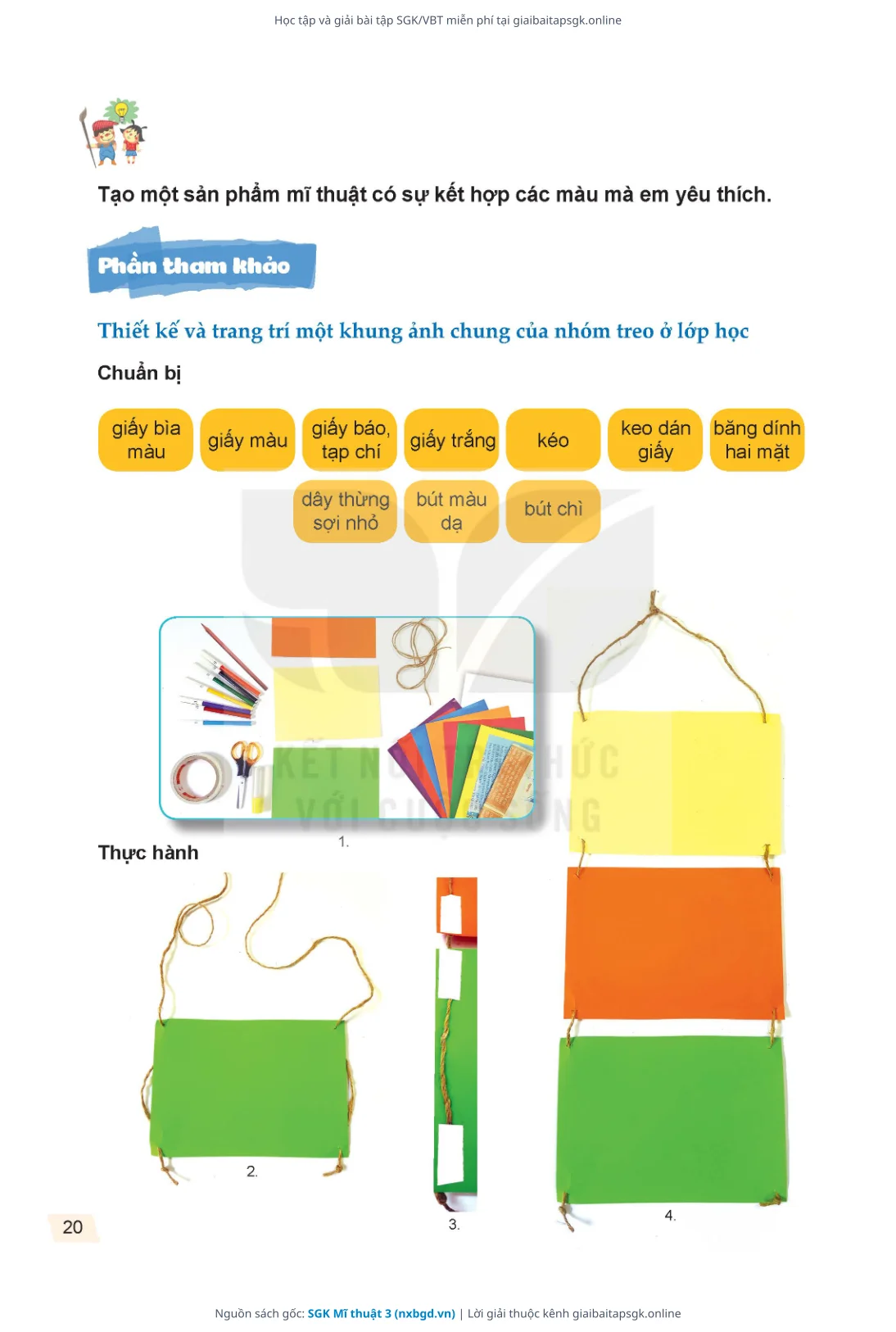 Học tập và giải bài tập SGK/VBT miễn phí tại giaibaitapsgk.online

Tạo một sản phẩm mĩ thuật có sự kết hợp các màu mà em yêu thích.

Phần tham khảo

Thiết kế và trang trí một khung ảnh chung của nhóm treo ở lớp học

Chuẩn bị

giấy bìa màu

giấy màu

giấy báo, tạp chí

giấy trắng

kéo

keo dán giấy

băng dính hai mặt

dây thừng sợi nhỏ

bút màu dạ

bút chì

1.

Thực hành

2.

3.

4.

20

Nguồn sách gốc: SGK Mĩ thuật 3 (nxbgd.vn) | Lời giải thuộc kênh giaibaitapsgk.online

KẾT NỐI TRI THỨC VỚI CUỘC SỐNG